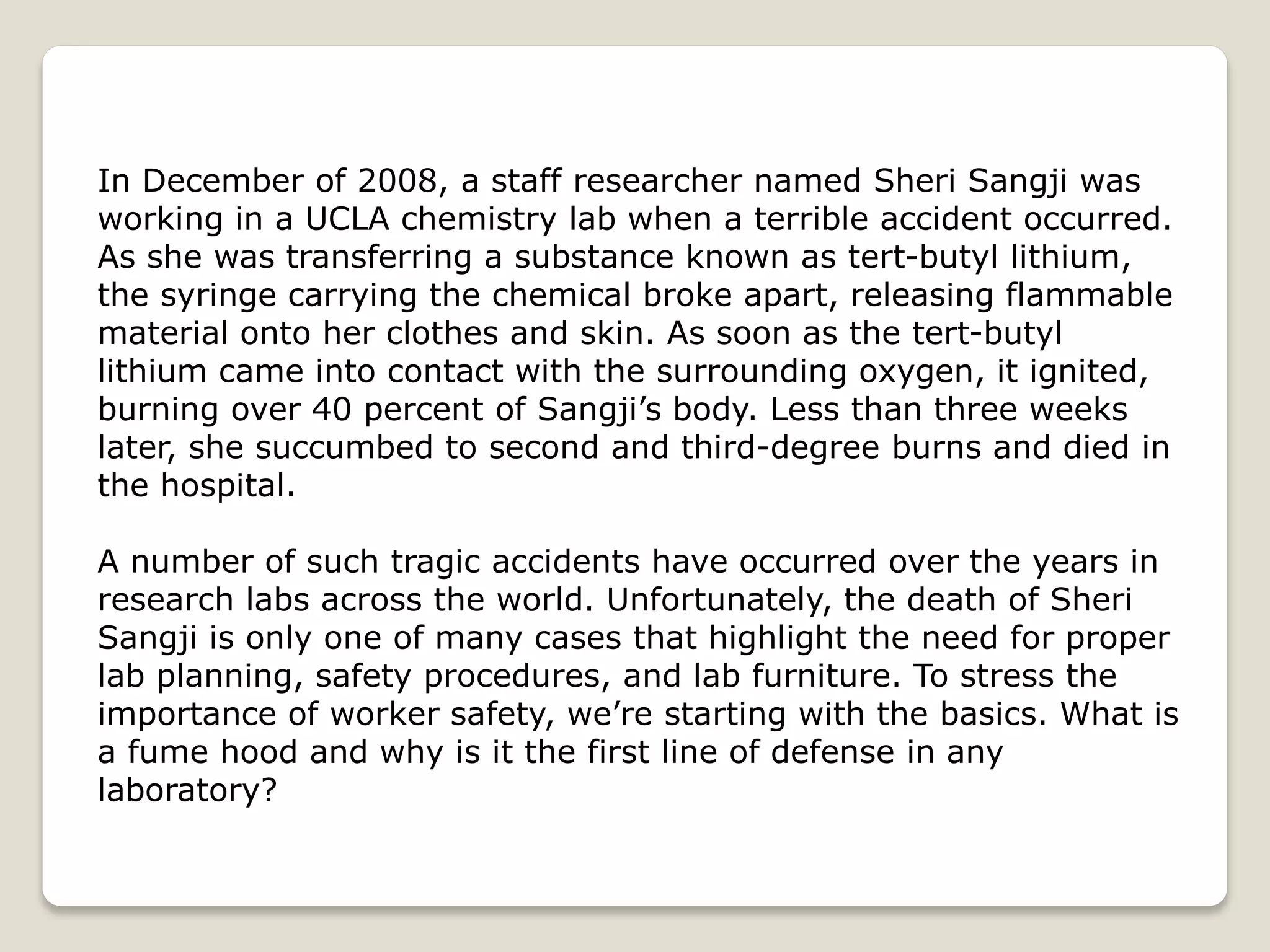 In December of 2008, a staff researcher named Sheri Sangji was working in a UCLA chemistry lab when a terrible accident occurred. As she was transferring a substance known as tert-butyl lithium, the syringe carrying the chemical broke apart, releasing flammable material onto her clothes and skin. As soon as the tert-butyl lithium came into contact with the surrounding oxygen, it ignited, burning over 40 percent of Sangji’s body. Less than three weeks later, she succumbed to second and third-degree burns and died in the hospital.

A number of such tragic accidents have occurred over the years in research labs across the world. Unfortunately, the death of Sheri Sangji is only one of many cases that highlight the need for proper lab planning, safety procedures, and lab furniture. To stress the importance of worker safety, we’re starting with the basics. What is a fume hood and why is it the first line of defense in any laboratory?